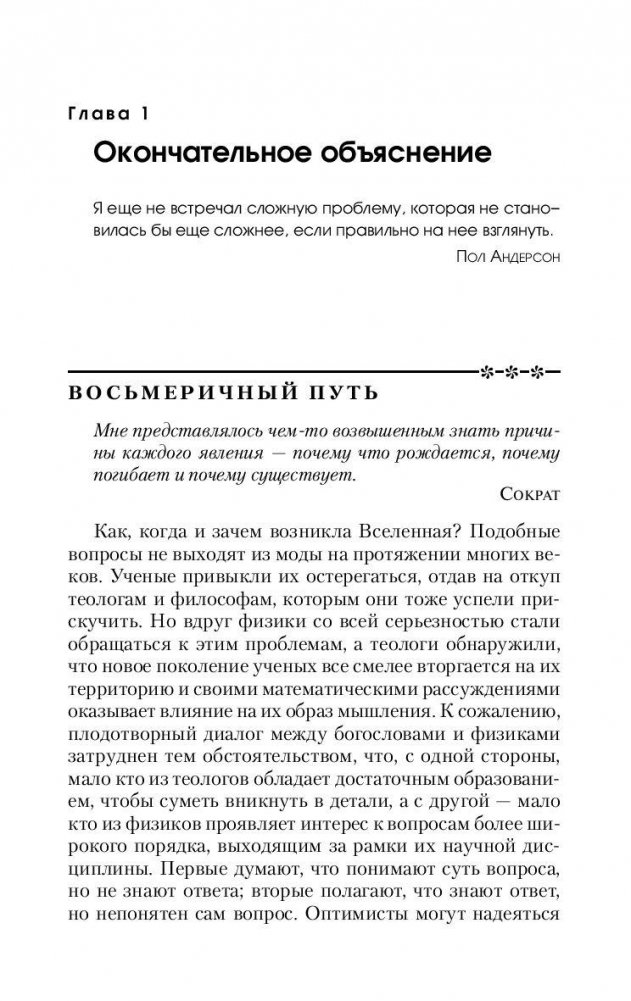 Глава 1

Окончательное объяснение

Я еще не встречал сложную проблему, которая не становилась бы еще сложнее, если правильно на нее взглянуть.

Пол Андерсон

ВОСЬМЕРИЧНЫЙ ПУТЬ

Мне представлялось чем-то возвышенным знать причины каждого явления — почему что рождается, почему погибает и почему существует.

Сократ

Как, когда и зачем возникла Вселенная? Подобные вопросы не выходят из моды на протяжении многих веков. Ученые привыкли их остерегаться, отдав на откуп теологам и философам, которым они тоже успели прискучить. Но вдруг физики со всей серьезностью стали обращаться к этим проблемам, а теологи обнаружили, что новое поколение ученых все смелее вторгается на их территорию и своими математическими рассуждениями оказывает влияние на их образ мышления. К сожалению, плодотворный диалог между богословами и физиками затруднен тем обстоятельством, что, с одной стороны, мало кто из теологов обладает достаточным образованием, чтобы суметь вникнуть в детали, а с другой — мало кто из физиков проявляет интерес к вопросам более широкого порядка, выходящим за рамки их научной дисциплины. Первые думают, что понимают суть вопроса, но не знают ответа; вторые полагают, что знают ответ, но непонятен сам вопрос. Оптимисты могут надеяться